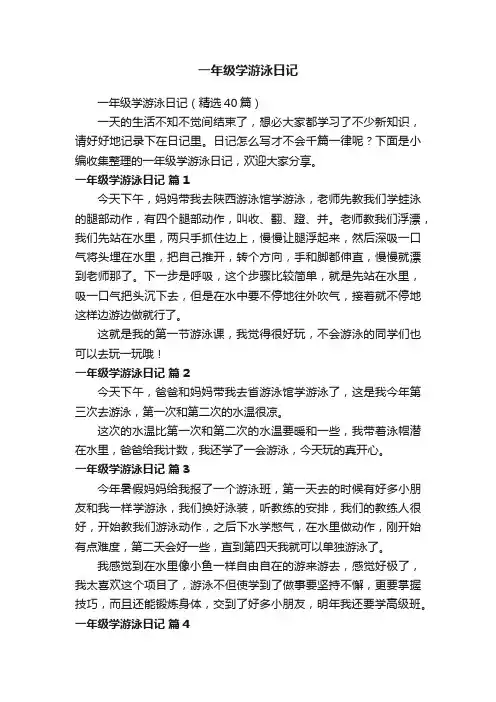 一年级学游泳日记

一年级学游泳日记（精选40篇）

一天的生活不知不觉间结束了，想必大家都学习了不少新知识，请好好地记录下在日记里。日记怎么写才不会千篇一律呢？下面是小编收集整理的一年级学游泳日记，欢迎大家分享。

一年级学游泳日记 篇1

今天下午，妈妈带我去陕西游泳馆学游泳，老师先教我们学蛙泳的腿部动作，有四个腿部动作，叫收、翻、蹬、并。老师教我们浮漂，我们先站在水里，两只手抓住边上，慢慢让腿浮起来，然后深吸一口气将头埋在水里，把自己推开，转个方向，手和脚都伸直，慢慢就漂到老师那了。下一步是呼吸，这个步骤比较简单，就是先站在水里，吸一口气把头沉下去，但是在水中要不停地往外吹气，接着就不停地这样边游边做就行了。

这就是我的第一节游泳课，我觉得很好玩，不会游泳的同学们也可以去玩一玩哦！

一年级学游泳日记 篇2

今天下午，爸爸和妈妈带我去省游泳馆学游泳了，这是我今年第三次去游泳，第一次和第二次的水温很凉。

这次的水温比第一次和第二次的水温要暖和一些，我带着泳帽潜在水里，爸爸给我计数，我还学了一会游泳，今天玩的真开心。

一年级学游泳日记 篇3

今年暑假妈妈给我报了一个游泳班，第一天去的时候有好多小朋友和我一样学游泳，我们换好泳装，听教练的安排，我们的教练人很好，开始教我们游泳动作，之后下水学憋气，在水里做动作，刚开始有点难度，第二天会好一些，直到第四天我就可以单独游泳了。

我感觉到在水里像小鱼一样自由自在的游来游去，感觉好极了，我太喜欢这个项目了，游泳不但使学到了做事要坚持不懈，更要掌握技巧，而且还能锻炼身体，交到了好多小朋友，明年我还要学高级班。

一年级学游泳日记 篇4